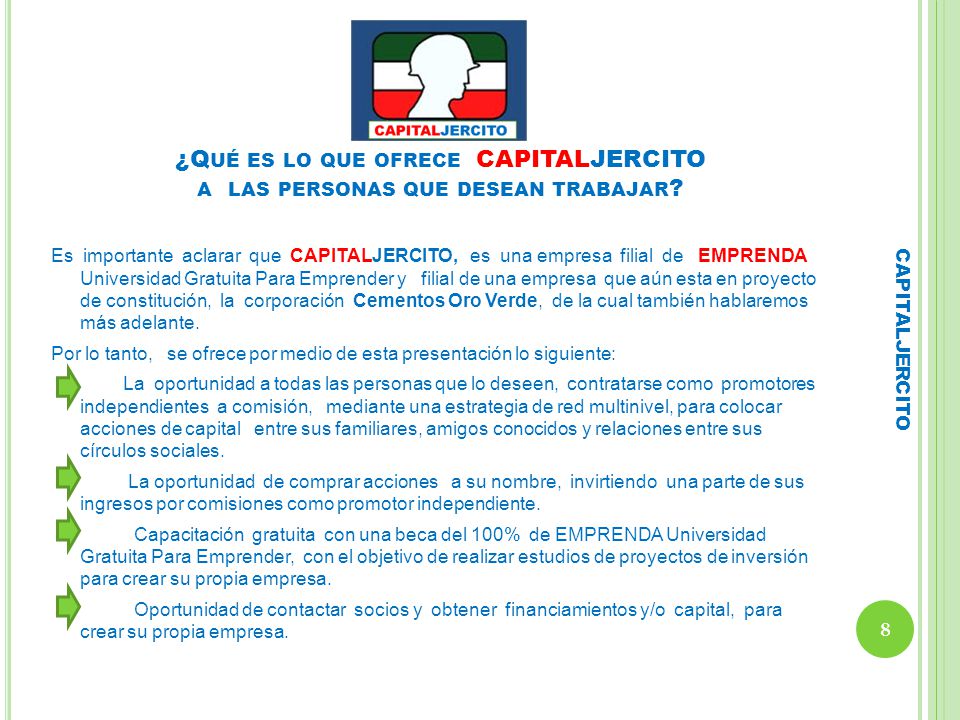 CAPITALJERCITO

¿QUÉ ES LO QUE OFRECE CAPITALJERCITO A LAS PERSONAS QUE DESEAN TRABAJAR?

Es importante aclarar que CAPITALJERCITO, es una empresa filial de EMPRENDA Universidad Gratuita Para Emprender y filial de una empresa que aún esta en proyecto de constitución, la corporación Cementos Oro Verde, de la cual también hablaremos más adelante.

Por lo tanto, se ofrece por medio de esta presentación lo siguiente:

La oportunidad a todas las personas que lo deseen, contratarse como promotores independientes a comisión, mediante una estrategia de red multinivel, para colocar acciones de capital entre sus familiares, amigos conocidos y relaciones entre sus círculos sociales.

La oportunidad de comprar acciones a su nombre, invirtiendo una parte de sus ingresos por comisiones como promotor independiente.

Capacitación gratuita con una beca del 100% de EMPRENDA Universidad Gratuita Para Emprender, con el objetivo de realizar estudios de proyectos de inversión para crear su propia empresa.

Oportunidad de contactar socios y obtener financiamientos y/o capital, para crear su propia empresa.

CAPITALJERCITO

8